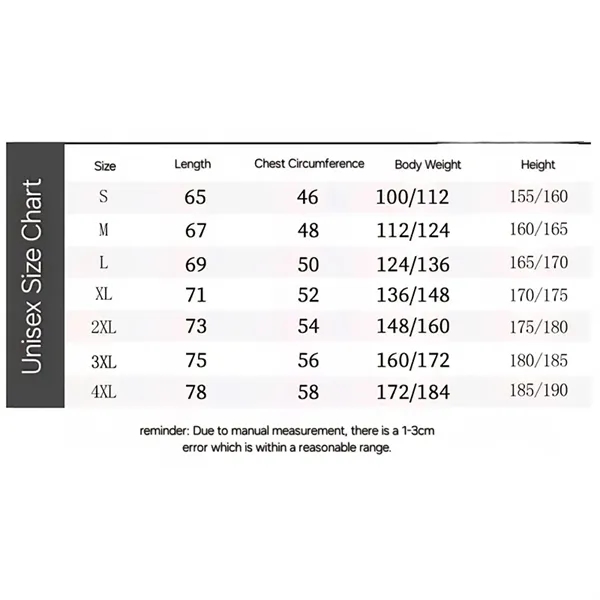 Unisex Size Chart

| Size | Length | Chest Circumference | Body Weight | Height |
|---|---|---|---|---|
| S | 65 | 46 | 100/112 | 155/160 |
| M | 67 | 48 | 112/124 | 160/165 |
| L | 69 | 50 | 124/136 | 165/170 |
| XL | 71 | 52 | 136/148 | 170/175 |
| 2XL | 73 | 54 | 148/160 | 175/180 |
| 3XL | 75 | 56 | 160/172 | 180/185 |
| 4XL | 78 | 58 | 172/184 | 185/190 |

reminder: Due to manual measurement, there is a 1-3cm error which is within a reasonable range.